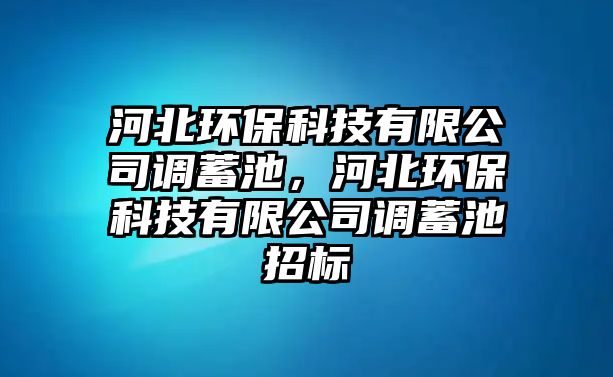 河北环保科技有限公司调蓄池，河北环保科技有限公司调蓄池招标